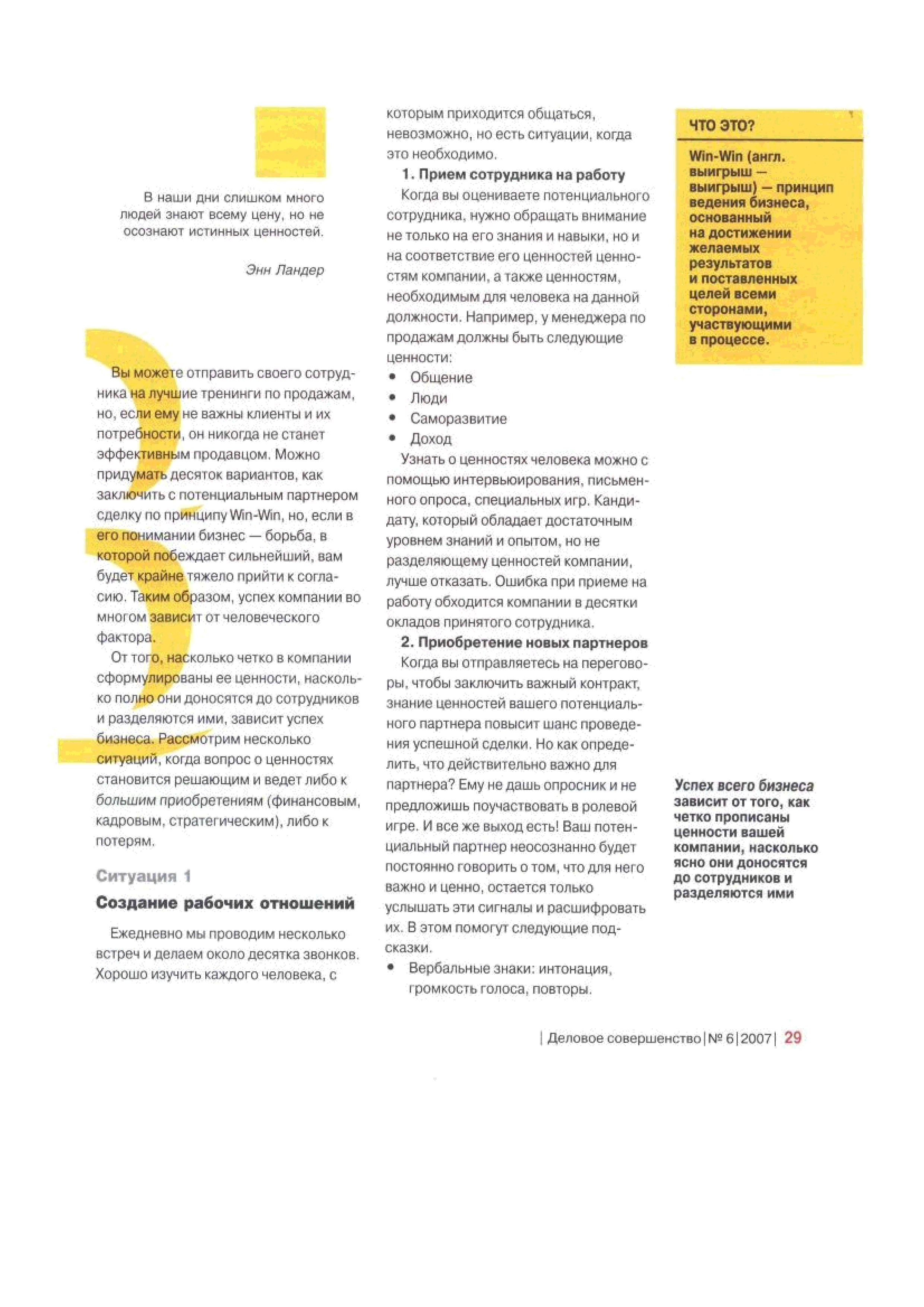 В наши дни слишком много людей знают всему цену, но не осознают истинных ценностей.

Энн Ландер

Вы можете отправить своего сотрудника на лучшие тренинги по продажам, но, если ему не важны клиенты и их потребности, он никогда не станет эффективным продавцом. Можно придумать десяток вариантов, как заключить с потенциальным партнером сделку по принципу Win-Win, но, если в его понимании бизнес — борьба, в которой побеждает сильнейший, вам будет крайне тяжело прийти к согласию. Таким образом, успех компании во многом зависит от человеческого фактора.

От того, насколько четко в компании сформулированы ее ценности, насколько полно они доносятся до сотрудников и разделяются ими, зависит успех бизнеса. Рассмотрим несколько ситуаций, когда вопрос о ценностях становится решающим и ведет либо к большим приобретениям (финансовым, кадровым, стратегическим), либо к потерям.

Ситуация 1

Создание рабочих отношений

Ежедневно мы проводим несколько встреч и делаем около десятка звонков. Хорошо изучить каждого человека, с которым приходится общаться, невозможно, но есть ситуации, когда это необходимо.

1. Прием сотрудника на работу

Когда вы оцениваете потенциального сотрудника, нужно обращать внимание не только на его знания и навыки, но и на соответствие его ценностей ценностям компании, а также ценностям, необходимым для человека на данной должности. Например, у менеджера по продажам должны быть следующие ценности:

• Общение
• Люди
• Саморазвитие
• Доход

Узнать о ценностях человека можно с помощью интервьюирования, письменного опроса, специальных игр. Кандидату, который обладает достаточным уровнем знаний и опытом, но не разделяющему ценностей компании, лучше отказать. Ошибка при приеме на работу обходится компании в десятки окладов принятого сотрудника.

2. Приобретение новых партнеров

Когда вы отправляетесь на переговоры, чтобы заключить важный контракт, знание ценностей вашего потенциального партнера повысит шанс проведения успешной сделки. Но как определить, что действительно важно для партнера? Ему не дашь опросник и не предложишь поучаствовать в ролевой игре. И все же выход есть! Ваш потенциальный партнер неосознанно будет постоянно говорить о том, что для него важно и ценно, остается только услышать эти сигналы и расшифровать их. В этом помогут следующие подсказки.

• Вербальные знаки: интонация, громкость голоса, повторы.

ЧТО ЭТО?

Win-Win (англ. выигрыш — выигрыш) — принцип ведения бизнеса, основанный на достижении желаемых результатов и поставленных целей всеми сторонами, участвующими в процессе.

Успех всего бизнеса зависит от того, как четко прописаны ценности вашей компании, насколько ясно они доносятся до сотрудников и разделяются ими

| Деловое совершенство | № 6 | 2007 | 29